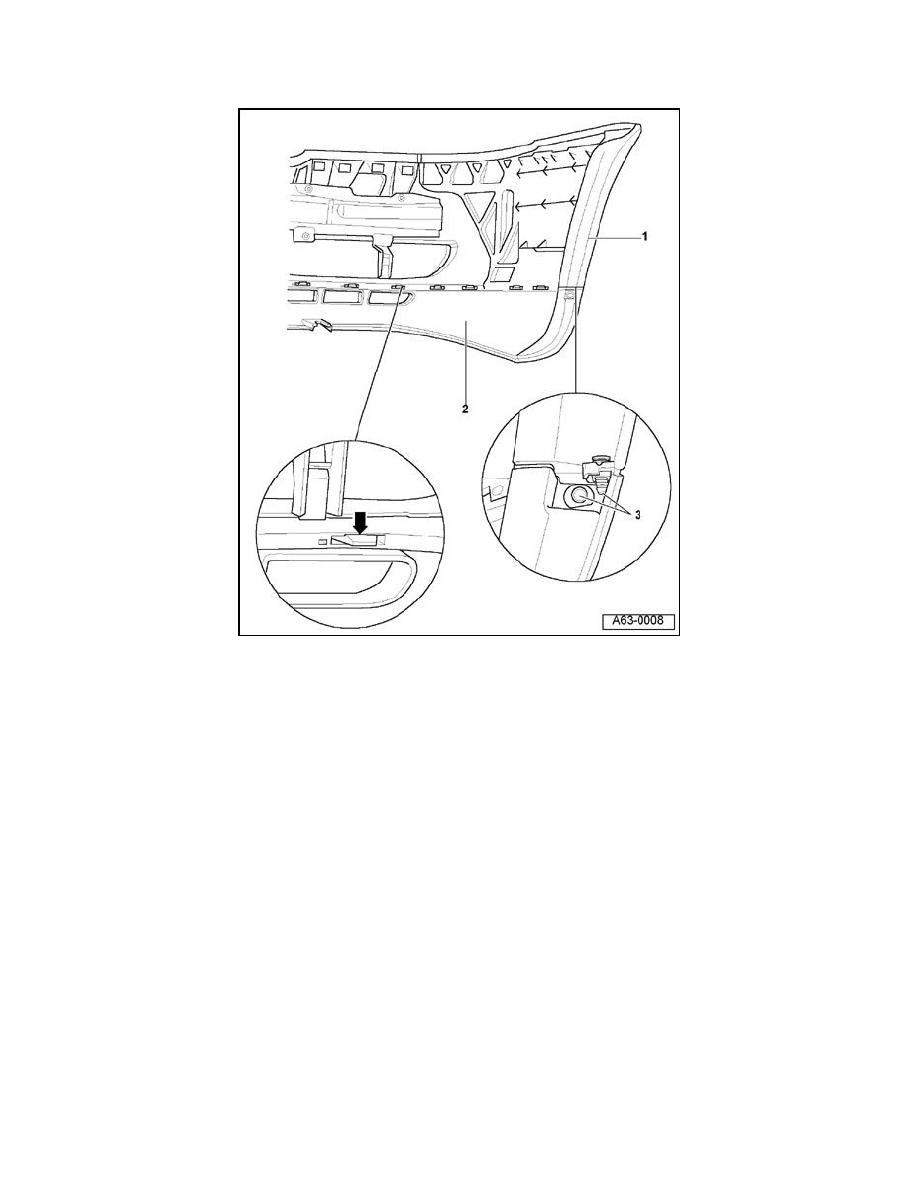 1
2
3
A63-0008